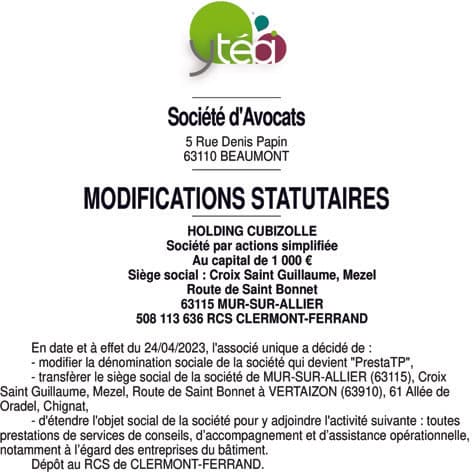 ytéa

Société d'Avocats
5 Rue Denis Papin
63110 BEAUMONT

MODIFICATIONS STATUTAIRES

HOLDING CUBIZOLLE
Société par actions simplifiée
Au capital de 1 000 €
Siège social : Croix Saint Guillaume, Mezel
Route de Saint Bonnet
63115 MUR-SUR-ALLIER
508 113 636 RCS CLERMONT-FERRAND

En date et à effet du 24/04/2023, l'associé unique a décidé de :
- modifier la dénomination sociale de la société qui devient "PrestaTP",
- transférer le siège social de la société de MUR-SUR-ALLIER (63115), Croix Saint Guillaume, Mezel, Route de Saint Bonnet à VERTAIZON (63910), 61 Allée de Oradel, Chignat,
- d'étendre l'objet social de la société pour y adjoindre l'activité suivante : toutes prestations de services de conseils, d'accompagnement et d'assistance opérationnelle, notamment à l'égard des entreprises du bâtiment.
Dépôt au RCS de CLERMONT-FERRAND.